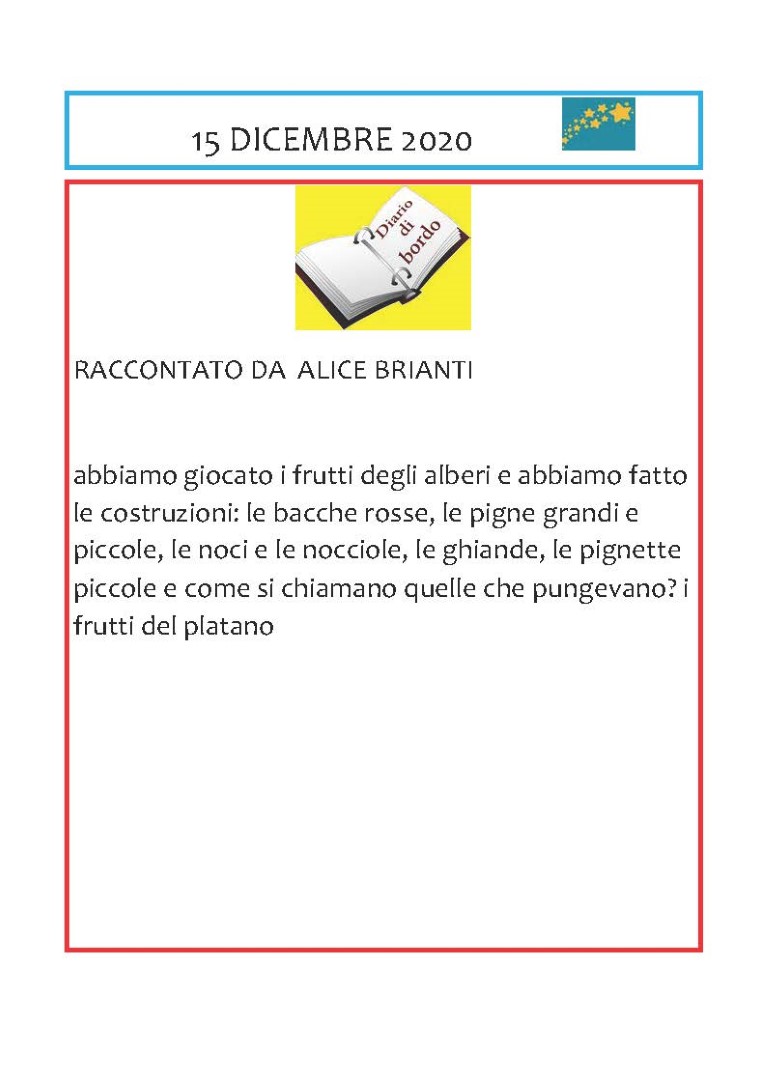 15 DICEMBRE 2020

Diario di bordo

RACCONTATO DA ALICE BRIANTI

abbiamo giocato i frutti degli alberi e abbiamo fatto le costruzioni: le bacche rosse, le pigne grandi e piccole, le noci e le nocciole, le ghiande, le pignette piccole e come si chiamano quelle che pungevano? i frutti del platano